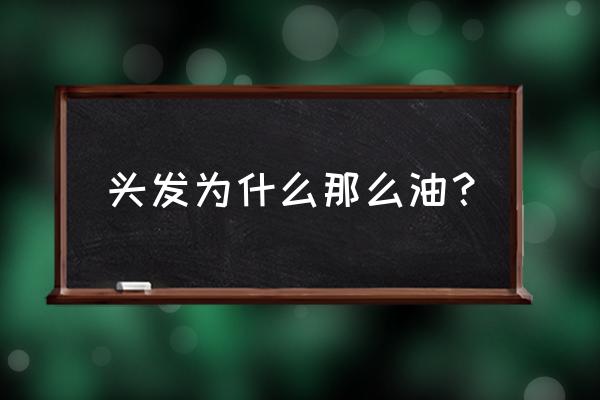 头发为什么那么油？